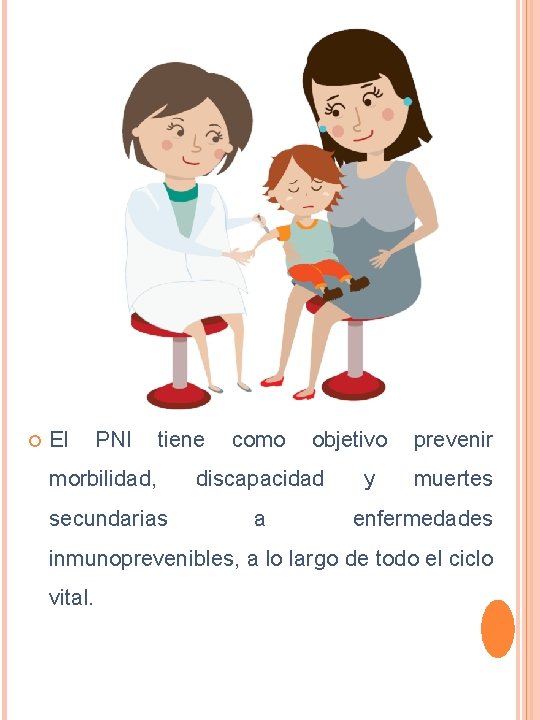 El PNI tiene como objetivo prevenir morbilidad, discapacidad y muertes secundarias a enfermedades inmunoprevenibles, a lo largo de todo el ciclo vital.